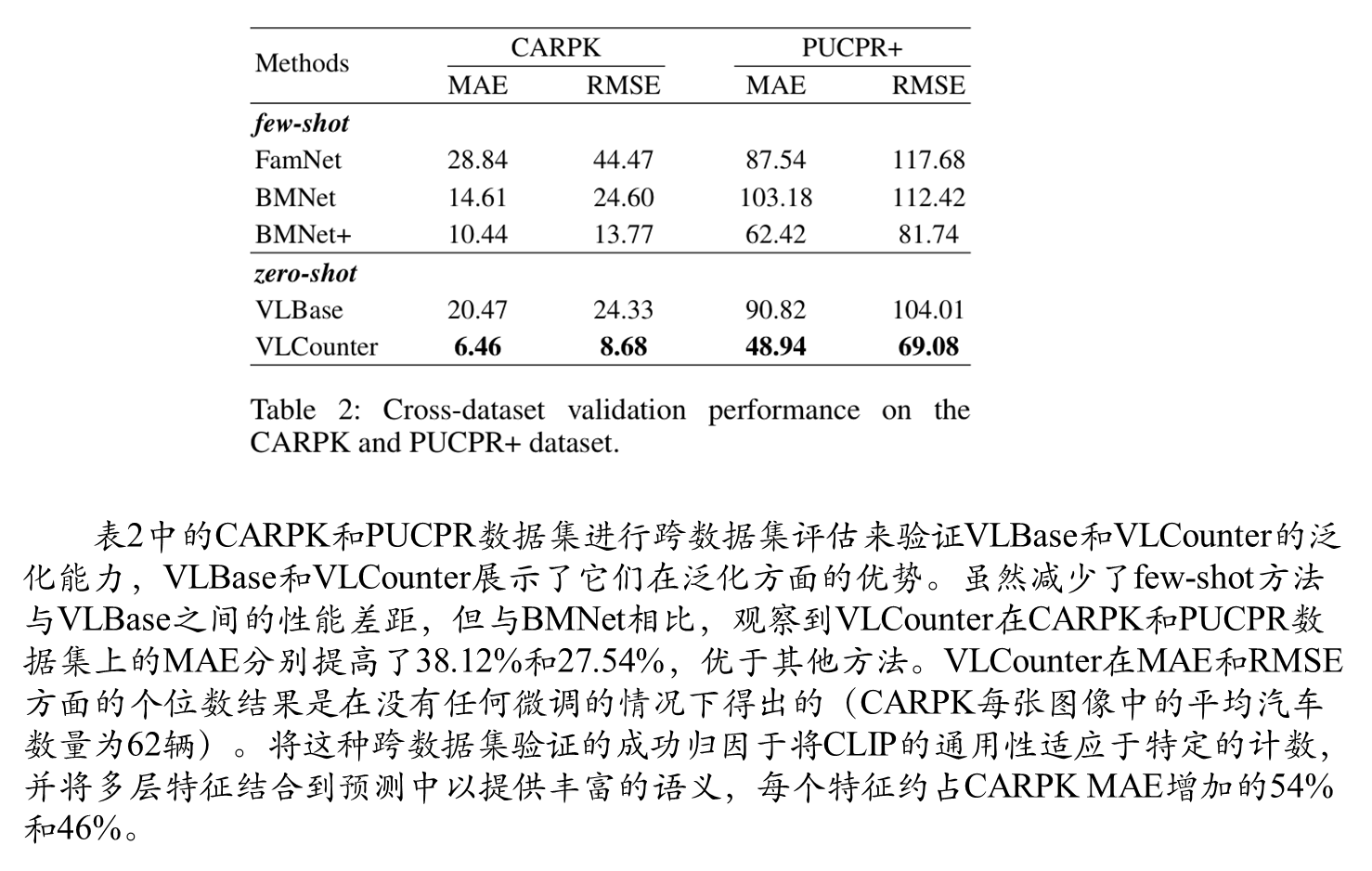 | Methods | CARPK MAE | CARPK RMSE | PUCPR+ MAE | PUCPR+ RMSE |
|---|---|---|---|---|
| ***few-shot*** | | | | |
| FamNet | 28.84 | 44.47 | 87.54 | 117.68 |
| BMNet | 14.61 | 24.60 | 103.18 | 112.42 |
| BMNet+ | 10.44 | 13.77 | 62.42 | 81.74 |
| ***zero-shot*** | | | | |
| VLBase | 20.47 | 24.33 | 90.82 | 104.01 |
| VLCounter | **6.46** | **8.68** | **48.94** | **69.08** |

Table 2: Cross-dataset validation performance on the CARPK and PUCPR+ dataset.

表2中的CARPK和PUCPR数据集进行跨数据集评估来验证VLBase和VLCounter的泛化能力，VLBase和VLCounter展示了它们在泛化方面的优势。虽然减少了few-shot方法与VLBase之间的性能差距，但与BMNet相比，观察到VLCounter在CARPK和PUCPR数据集上的MAE分别提高了38.12%和27.54%，优于其他方法。VLCounter在MAE和RMSE方面的个位数结果是在没有任何微调的情况下得出的（CARPK每张图像中的平均汽车数量为62辆）。将这种跨数据集验证的成功归因于将CLIP的通用性适应于特定的计数，并将多层特征结合到预测中以提供丰富的语义，每个特征约占CARPK MAE增加的54%和46%。